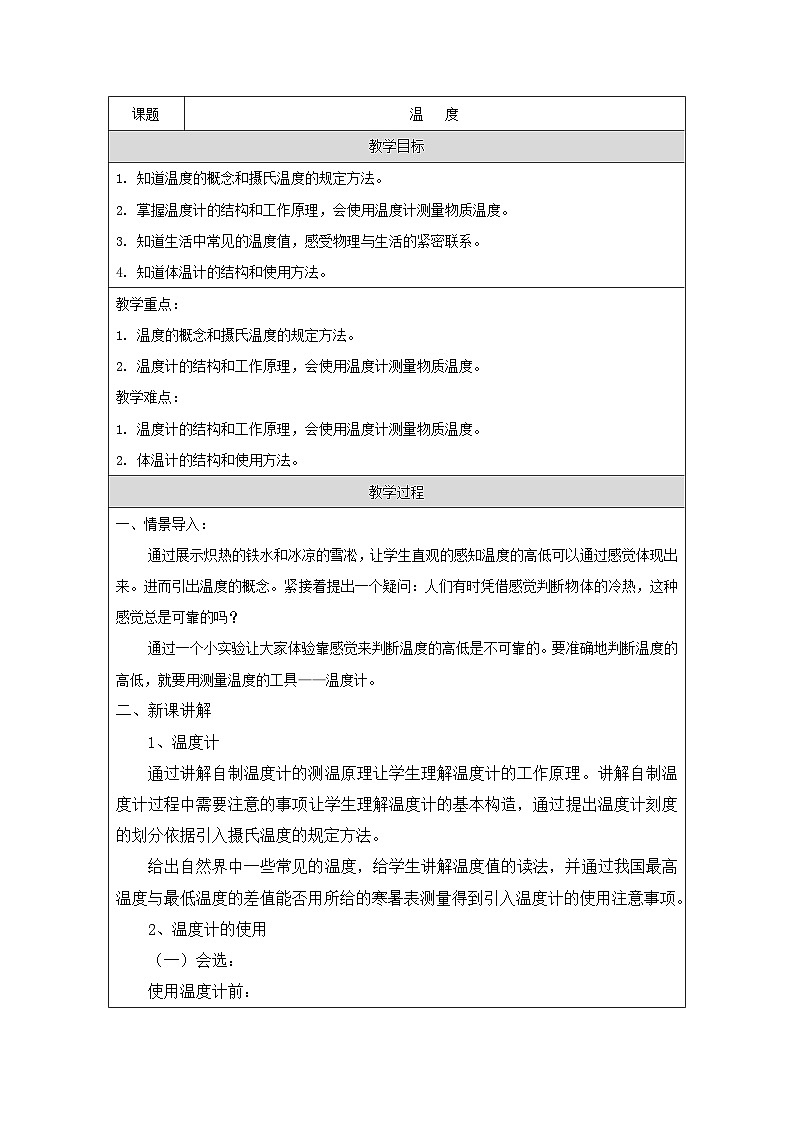 | 课题 | 温　度 |
|---|---|

教学目标

1. 知道温度的概念和摄氏温度的规定方法。

2. 掌握温度计的结构和工作原理，会使用温度计测量物质温度。

3. 知道生活中常见的温度值，感受物理与生活的紧密联系。

4. 知道体温计的结构和使用方法。

教学重点：

1. 温度的概念和摄氏温度的规定方法。

2. 温度计的结构和工作原理，会使用温度计测量物质温度。

教学难点：

1. 温度计的结构和工作原理，会使用温度计测量物质温度。

2. 体温计的结构和使用方法。

教学过程

一、情景导入：

通过展示炽热的铁水和冰凉的雪凇，让学生直观的感知温度的高低可以通过感觉体现出来。进而引出温度的概念。紧接着提出一个疑问：人们有时凭借感觉判断物体的冷热，这种感觉总是可靠的吗？

通过一个小实验让大家体验靠感觉来判断温度的高低是不可靠的。要准确地判断温度的高低，就要用测量温度的工具——温度计。

二、新课讲解

1、温度计

通过讲解自制温度计的测温原理让学生理解温度计的工作原理。讲解自制温度计过程中需要注意的事项让学生理解温度计的基本构造，通过提出温度计刻度的划分依据引入摄氏温度的规定方法。

给出自然界中一些常见的温度，给学生讲解温度值的读法，并通过我国最高温度与最低温度的差值能否用所给的寒暑表测量得到引入温度计的使用注意事项。

2、温度计的使用

（一）会选：

使用温度计前：